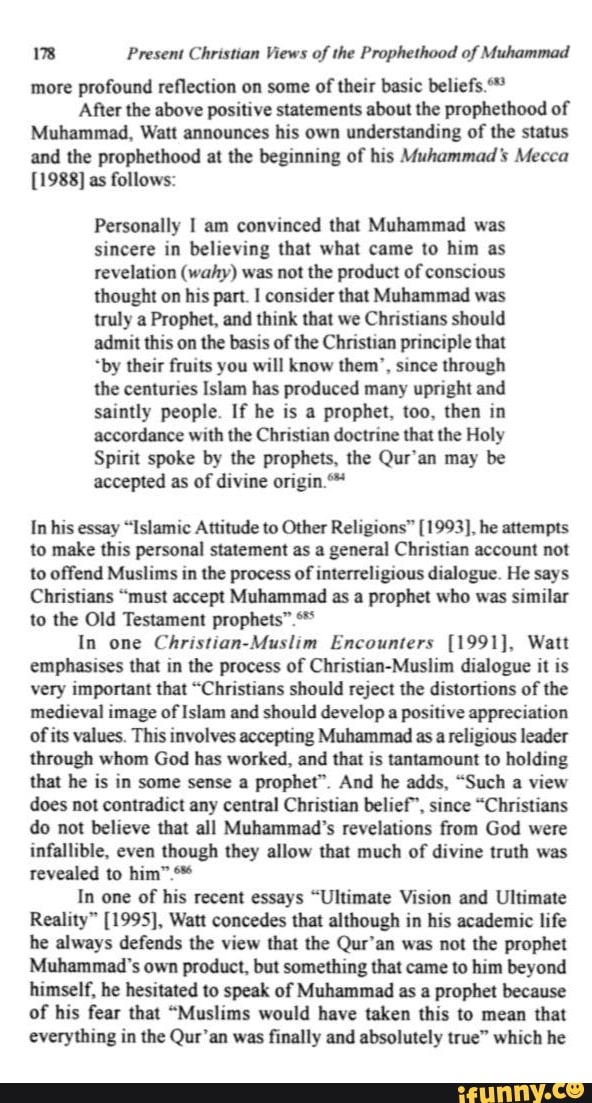 178 Present Christian Views of the Prophethood of Muhammad

more profound reflection on some of their basic beliefs.$^{683}$

After the above positive statements about the prophethood of Muhammad, Watt announces his own understanding of the status and the prophethood at the beginning of his Muhammad's Mecca [1988] as follows:

Personally I am convinced that Muhammad was sincere in believing that what came to him as revelation (wahy) was not the product of conscious thought on his part. I consider that Muhammad was truly a Prophet, and think that we Christians should admit this on the basis of the Christian principle that 'by their fruits you will know them', since through the centuries Islam has produced many upright and saintly people. If he is a prophet, too, then in accordance with the Christian doctrine that the Holy Spirit spoke by the prophets, the Qur'an may be accepted as of divine origin.$^{684}$

In his essay "Islamic Attitude to Other Religions" [1993], he attempts to make this personal statement as a general Christian account not to offend Muslims in the process of interreligious dialogue. He says Christians "must accept Muhammad as a prophet who was similar to the Old Testament prophets".$^{685}$

In one Christian-Muslim Encounters [1991], Watt emphasises that in the process of Christian-Muslim dialogue it is very important that "Christians should reject the distortions of the medieval image of Islam and should develop a positive appreciation of its values. This involves accepting Muhammad as a religious leader through whom God has worked, and that is tantamount to holding that he is in some sense a prophet". And he adds, "Such a view does not contradict any central Christian belief", since "Christians do not believe that all Muhammad's revelations from God were infallible, even though they allow that much of divine truth was revealed to him".$^{686}$

In one of his recent essays "Ultimate Vision and Ultimate Reality" [1995], Watt concedes that although in his academic life he always defends the view that the Qur'an was not the prophet Muhammad's own product, but something that came to him beyond himself, he hesitated to speak of Muhammad as a prophet because of his fear that "Muslims would have taken this to mean that everything in the Qur'an was finally and absolutely true" which he

ifunny.co